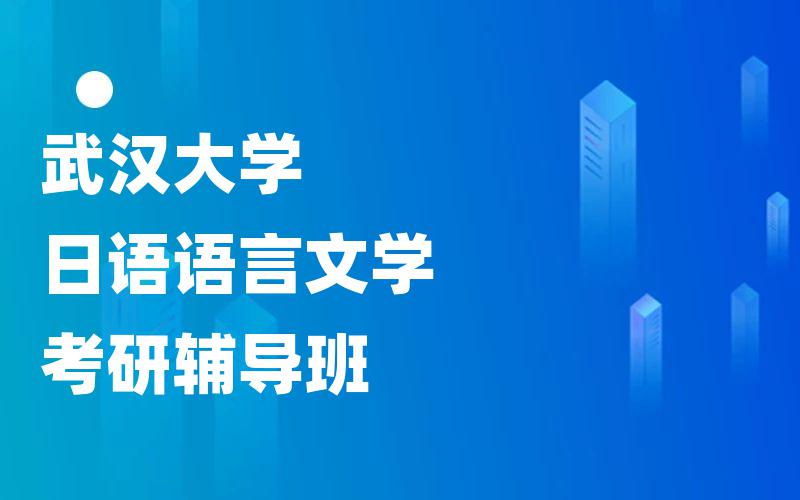 武汉大学
日语语言文学
考研辅导班